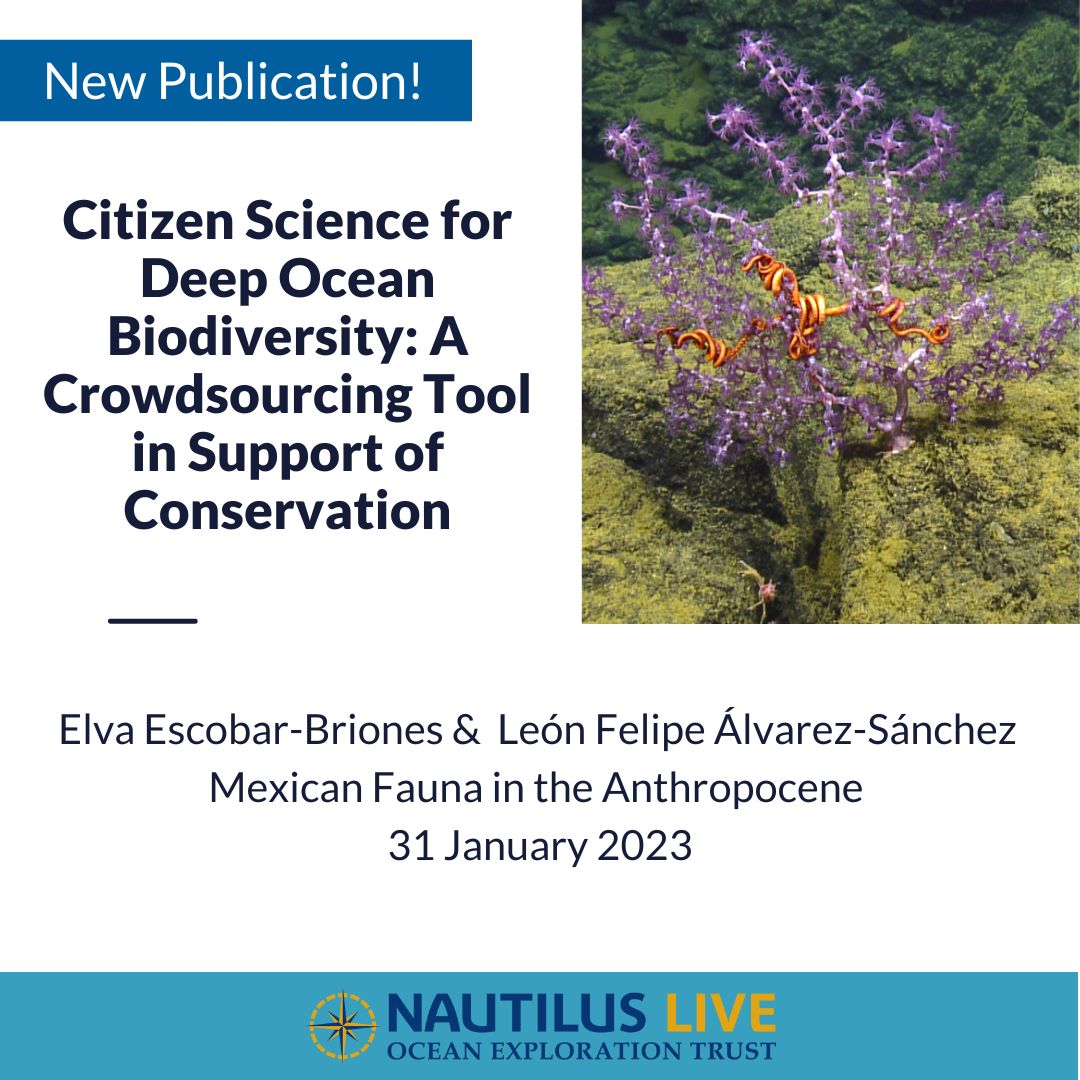 New Publication!

Citizen Science for Deep Ocean Biodiversity: A Crowdsourcing Tool in Support of Conservation

Elva Escobar-Briones & León Felipe Álvarez-Sánchez
Mexican Fauna in the Anthropocene
31 January 2023

NAUTILUS LIVE
OCEAN EXPLORATION TRUST